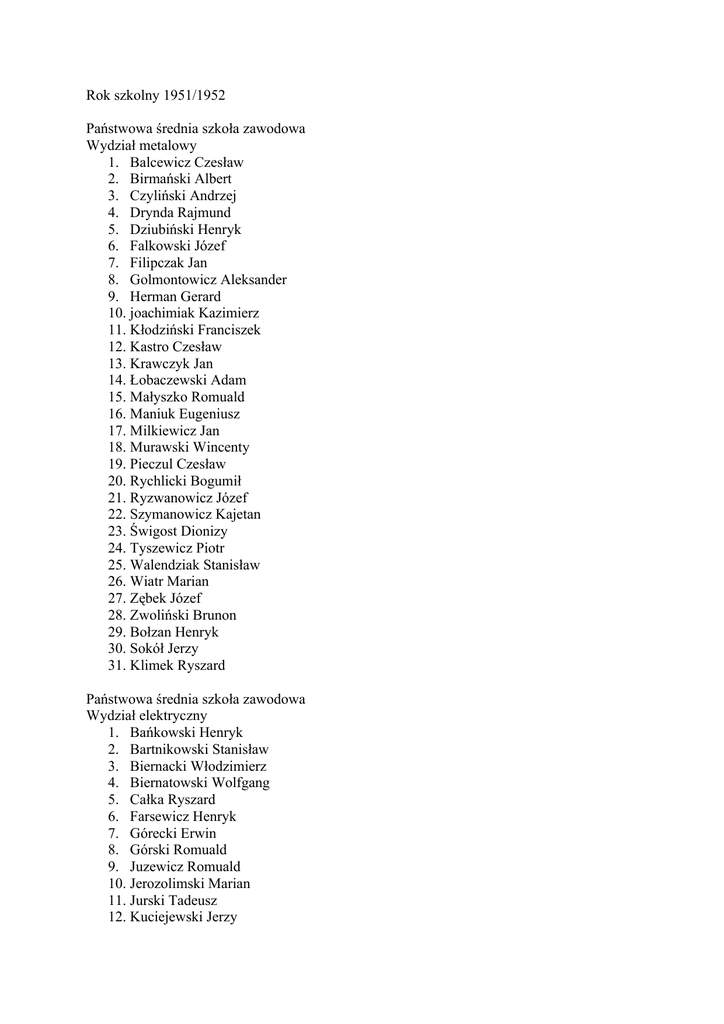 Rok szkolny 1951/1952

Państwowa średnia szkoła zawodowa
Wydział metalowy
1. Balcewicz Czesław
2. Birmański Albert
3. Czyliński Andrzej
4. Drynda Rajmund
5. Dziubiński Henryk
6. Falkowski Józef
7. Filipczak Jan
8. Golmontowicz Aleksander
9. Herman Gerard
10. joachimiak Kazimierz
11. Kłodziński Franciszek
12. Kastro Czesław
13. Krawczyk Jan
14. Łobaczewski Adam
15. Małyszko Romuald
16. Maniuk Eugeniusz
17. Milkiewicz Jan
18. Murawski Wincenty
19. Pieczul Czesław
20. Rychlicki Bogumił
21. Ryzwanowicz Józef
22. Szymanowicz Kajetan
23. Świgost Dionizy
24. Tyszewicz Piotr
25. Walendziak Stanisław
26. Wiatr Marian
27. Zębek Józef
28. Zwoliński Brunon
29. Bołzan Henryk
30. Sokół Jerzy
31. Klimek Ryszard

Państwowa średnia szkoła zawodowa
Wydział elektryczny
1. Bańkowski Henryk
2. Bartnikowski Stanisław
3. Biernacki Włodzimierz
4. Biernatowski Wolfgang
5. Całka Ryszard
6. Farsewicz Henryk
7. Górecki Erwin
8. Górski Romuald
9. Juzewicz Romuald
10. Jerozolimski Marian
11. Jurski Tadeusz
12. Kuciejewski Jerzy